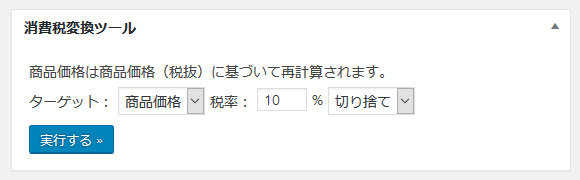 消費税変換ツール

商品価格は商品価格（税抜）に基づいて再計算されます。

ターゲット： 商品価格 税率： 10 % 切り捨て

実行する »